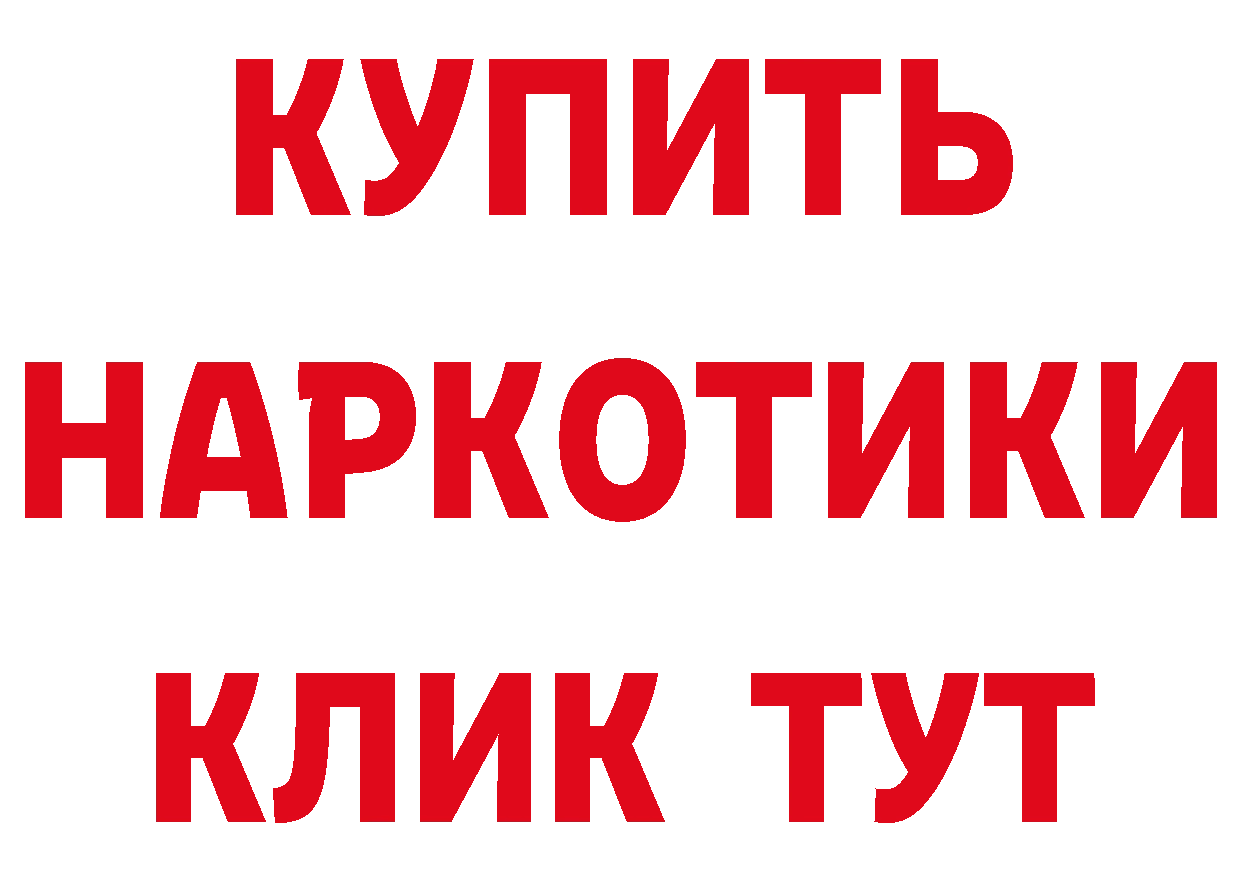 КУПИТЬ НАРКОТИКИ КЛИК ТУТ